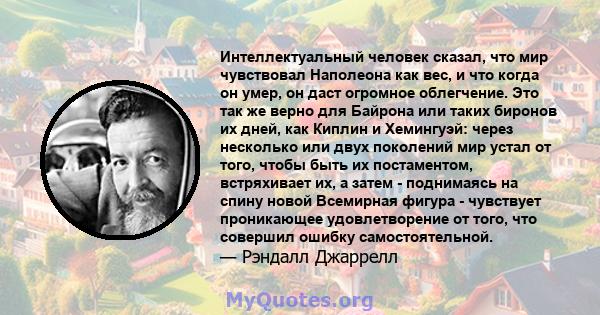 Интеллектуальный человек сказал, что мир чувствовал Наполеона как вес, и что когда он умер, он даст огромное облегчение. Это так же верно для Байрона или таких биронов их дней, как Киплин и Хемингуэй: через несколько или двух поколений мир устал от того, чтобы быть их постаментом, встряхивает их, а затем - поднимаясь на спину новой Всемирная фигура - чувствует проникающее удовлетворение от того, что совершил ошибку самостоятельной.
— Рэндалл Джаррелл

MyQuotes.org